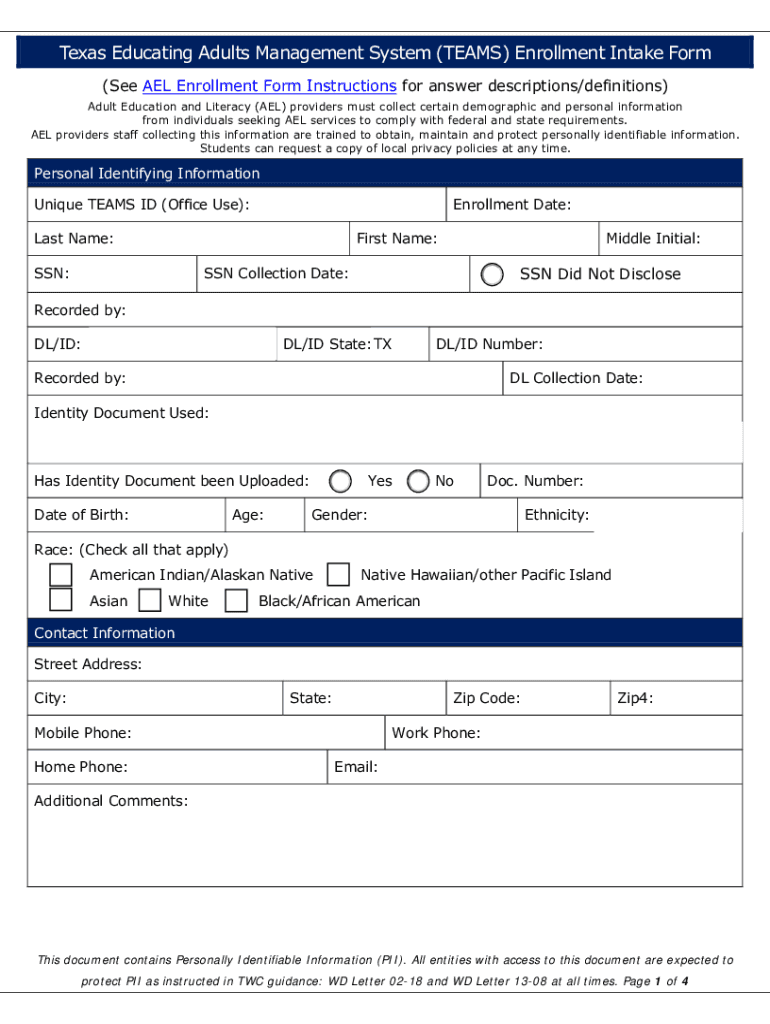 Texas Educating Adults Management System (TEAMS) Enrollment Intake Form

(See AEL Enrollment Form Instructions for answer descriptions/definitions)

Adult Education and Literacy (AEL) providers must collect certain demographic and personal information from individuals seeking AEL services to comply with federal and state requirements. AEL providers staff collecting this information are trained to obtain, maintain and protect personally identifiable information. Students can request a copy of local privacy policies at any time.

Personal Identifying Information

Unique TEAMS ID (Office Use):

Enrollment Date:

Last Name:

First Name:

Middle Initial:

SSN:

SSN Collection Date:

SSN Did Not Disclose

Recorded by:

DL/ID:

DL/ID State: TX

DL/ID Number:

Recorded by:

DL Collection Date:

Identity Document Used:

Has Identity Document been Uploaded: Yes No

Doc. Number:

Date of Birth:

Age:

Gender:

Ethnicity:

Race: (Check all that apply)

American Indian/Alaskan Native Native Hawaiian/other Pacific Island

Asian White Black/African American

Contact Information

Street Address:

City:

State:

Zip Code:

Zip4:

Mobile Phone:

Work Phone:

Home Phone:

Email:

Additional Comments:

This document contains Personally Identifiable Information (PII). All entities with access to this document are expected to protect PII as instructed in TWC guidance: WD Letter 02-18 and WD Letter 13-08 at all times. Page 1 of 4